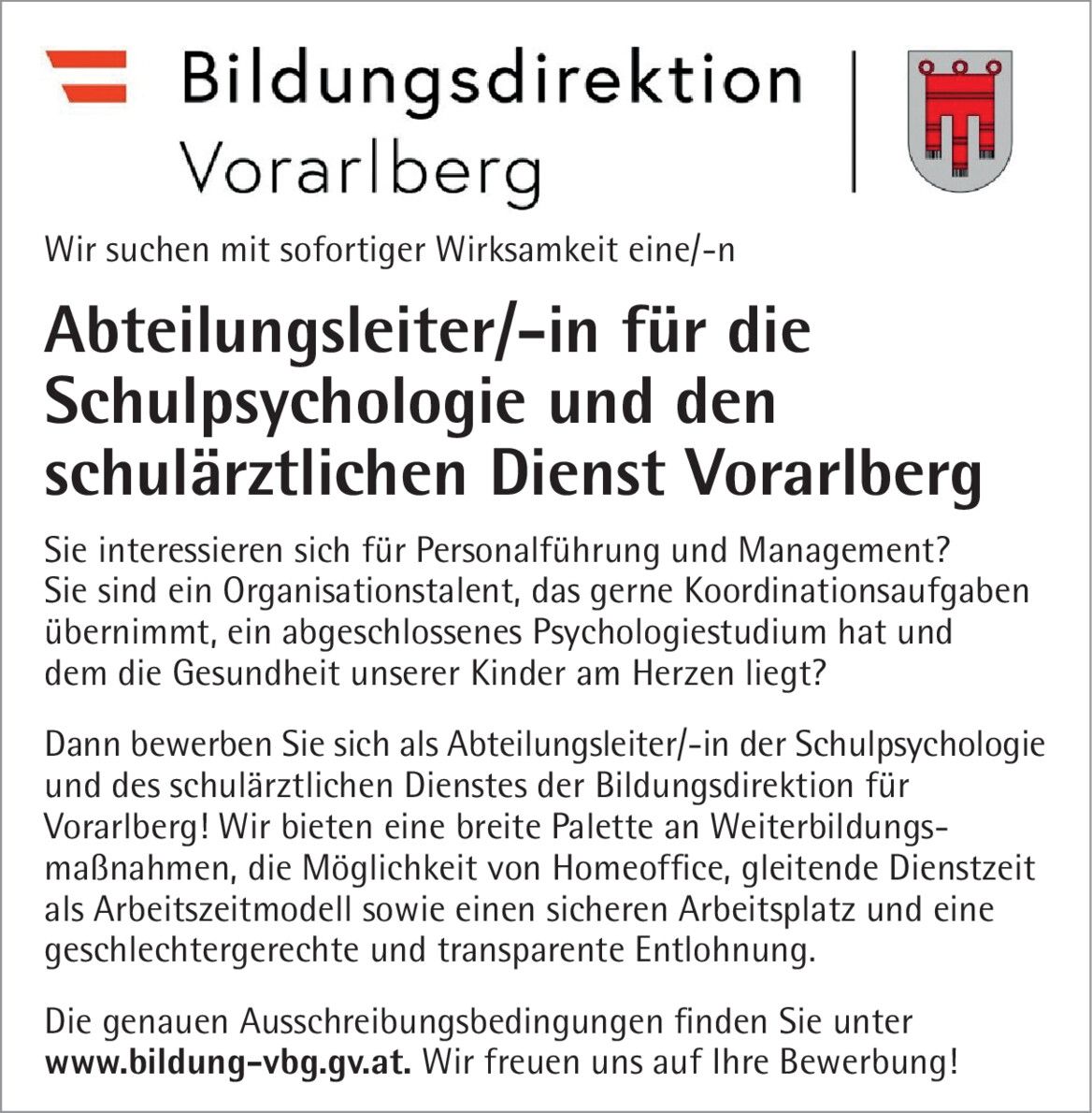 Bildungsdirektion
Vorarlberg

Wir suchen mit sofortiger Wirksamkeit eine/-n

Abteilungsleiter/-in für die Schulpsychologie und den schulärztlichen Dienst Vorarlberg

Sie interessieren sich für Personalführung und Management? Sie sind ein Organisationstalent, das gerne Koordinationsaufgaben übernimmt, ein abgeschlossenes Psychologiestudium hat und dem die Gesundheit unserer Kinder am Herzen liegt?

Dann bewerben Sie sich als Abteilungsleiter/-in der Schulpsychologie und des schulärztlichen Dienstes der Bildungsdirektion für Vorarlberg! Wir bieten eine breite Palette an Weiterbildungsmaßnahmen, die Möglichkeit von Homeoffice, gleitende Dienstzeit als Arbeitszeitmodell sowie einen sicheren Arbeitsplatz und eine geschlechtergerechte und transparente Entlohnung.

Die genauen Ausschreibungsbedingungen finden Sie unter www.bildung-vbg.gv.at. Wir freuen uns auf Ihre Bewerbung!